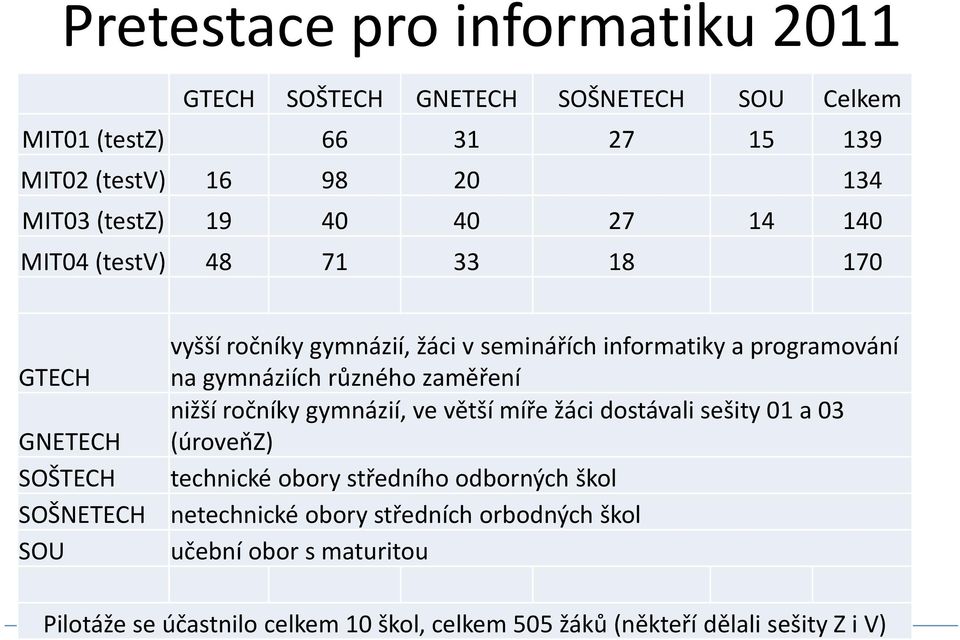 Pretestace pro informatiku 2011

| | GTECH | SOŠTECH | GNETECH | SOŠNETECH | SOU | Celkem |
|---|---|---|---|---|---|---|
| MIT01 (testZ) | | 66 | 31 | 27 | 15 | 139 |
| MIT02 (testV) | 16 | 98 | 20 | | | 134 |
| MIT03 (testZ) | 19 | 40 | 40 | 27 | 14 | 140 |
| MIT04 (testV) | 48 | 71 | 33 | 18 | | 170 |

| | |
|---|---|
| GTECH | vyšší ročníky gymnázií, žáci v seminářích informatiky a programování na gymnáziích různého zaměření |
| GNETECH | nižší ročníky gymnázií, ve větší míře žáci dostávali sešity 01 a 03 (úroveňZ) |
| SOŠTECH | technické obory středního odborných škol |
| SOŠNETECH | netechnické obory středních orbodných škol |
| SOU | učební obor s maturitou |

Pilotáže se účastnilo celkem 10 škol, celkem 505 žáků (někteří dělali sešity Z i V)